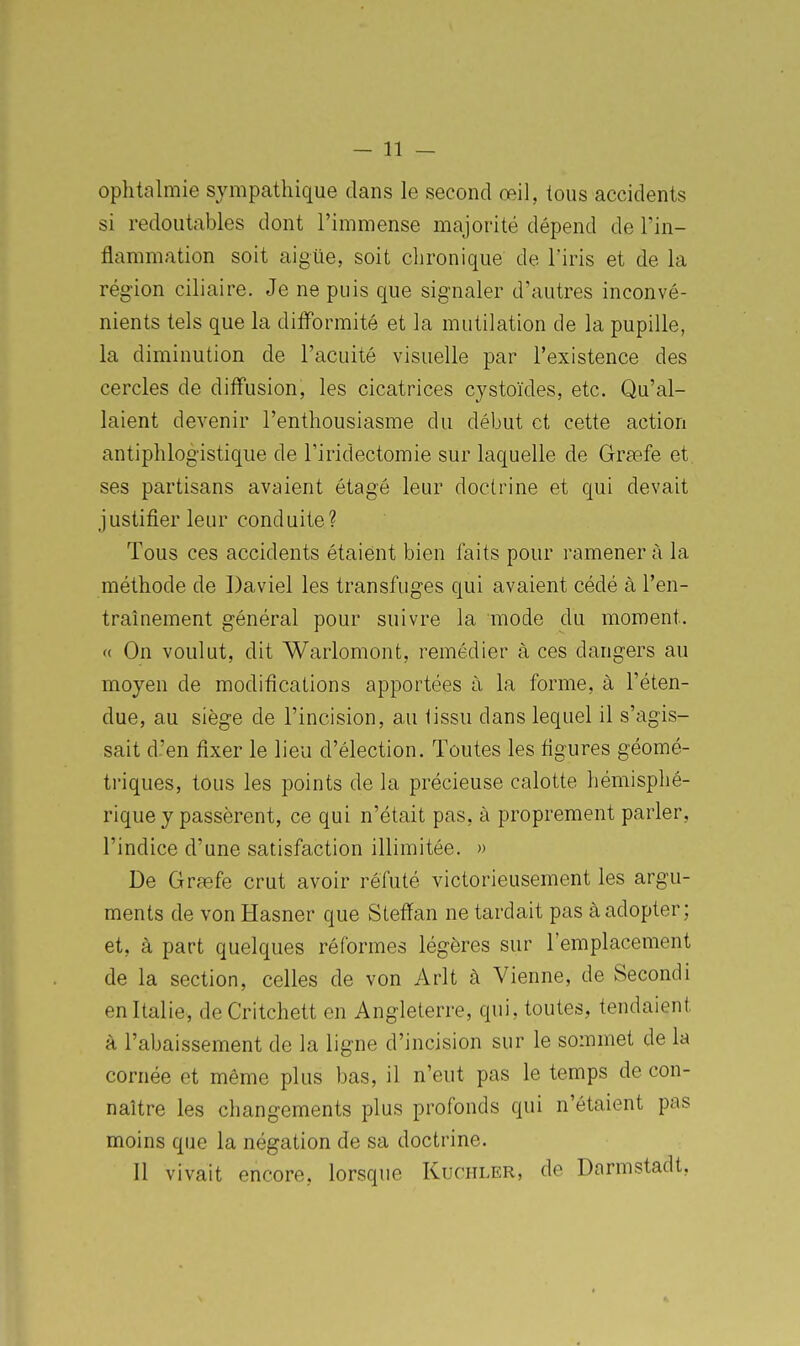 — 11 —

ophtalmie sympathique dans le second œil, tous accidents si redoutables dont l'immense majorité dépend de l'inflammation soit aigüe, soit chronique de l'iris et de la région ciliaire. Je ne puis que signaler d'autres inconvénients tels que la difformité et la mutilation de la pupille, la diminution de l'acuité visuelle par l'existence des cercles de diffusion, les cicatrices cystoïdes, etc. Qu'allaient devenir l'enthousiasme du début et cette action antiphlogistique de l'iridectomie sur laquelle de Græfe et ses partisans avaient étagé leur doctrine et qui devait justifier leur conduite?

Tous ces accidents étaient bien faits pour ramener à la méthode de Daviel les transfuges qui avaient cédé à l'entraînement général pour suivre la mode du moment. « On voulut, dit Warlomont, remédier à ces dangers au moyen de modifications apportées à la forme, à l'étendue, au siège de l'incision, au tissu dans lequel il s'agissait d'en fixer le lieu d'élection. Toutes les figures géométriques, tous les points de la précieuse calotte hémisphérique y passèrent, ce qui n'était pas, à proprement parler, l'indice d'une satisfaction illimitée. »

De Græfe crut avoir réfuté victorieusement les arguments de von Hasner que Steffan ne tardait pas à adopter; et, à part quelques réformes légères sur l'emplacement de la section, celles de von Arlt à Vienne, de Secondi en Italie, de Critchett en Angleterre, qui, toutes, tendaient à l'abaissement de la ligne d'incision sur le sommet de la cornée et même plus bas, il n'eut pas le temps de connaître les changements plus profonds qui n'étaient pas moins que la négation de sa doctrine.

Il vivait encore, lorsque Kuchler, de Darmstadt,